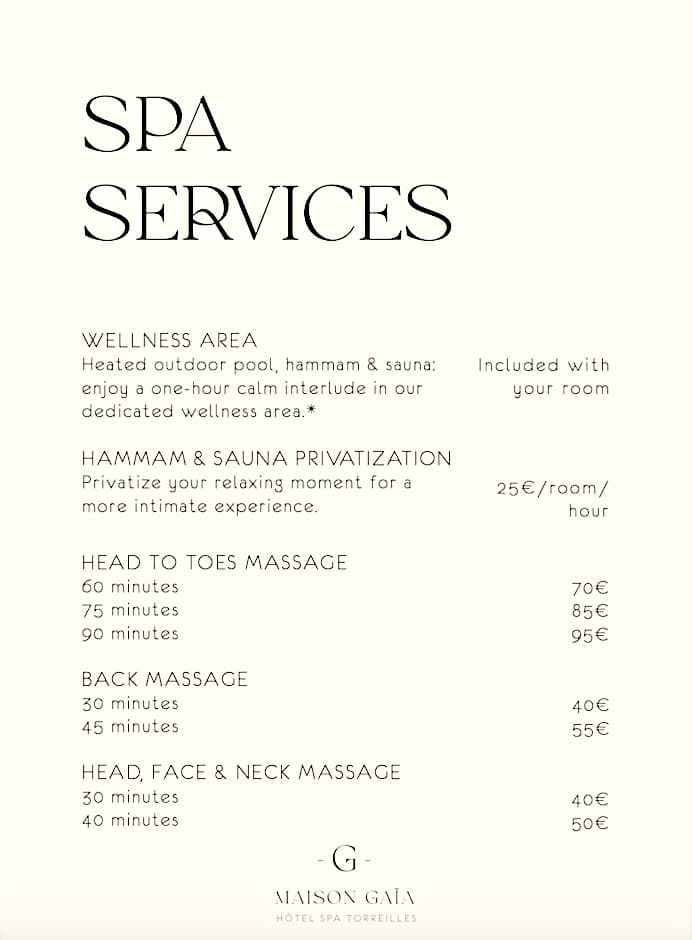 SPA SERVICES

WELLNESS AREA
Heated outdoor pool, hammam & sauna: enjoy a one-hour calm interlude in our dedicated wellness area.*
Included with your room

HAMMAM & SAUNA PRIVATIZATION
Privatize your relaxing moment for a more intimate experience.
25€/room/hour

HEAD TO TOES MASSAGE
60 minutes 70€
75 minutes 85€
90 minutes 95€

BACK MASSAGE
30 minutes 40€
45 minutes 55€

HEAD, FACE & NECK MASSAGE
30 minutes 40€
40 minutes 50€

- G -
MAISON GAÏA
HÔTEL SPA TORREILLES